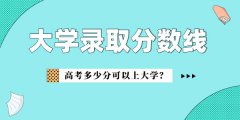 大学录取分数线

高考多少分可以上大学?